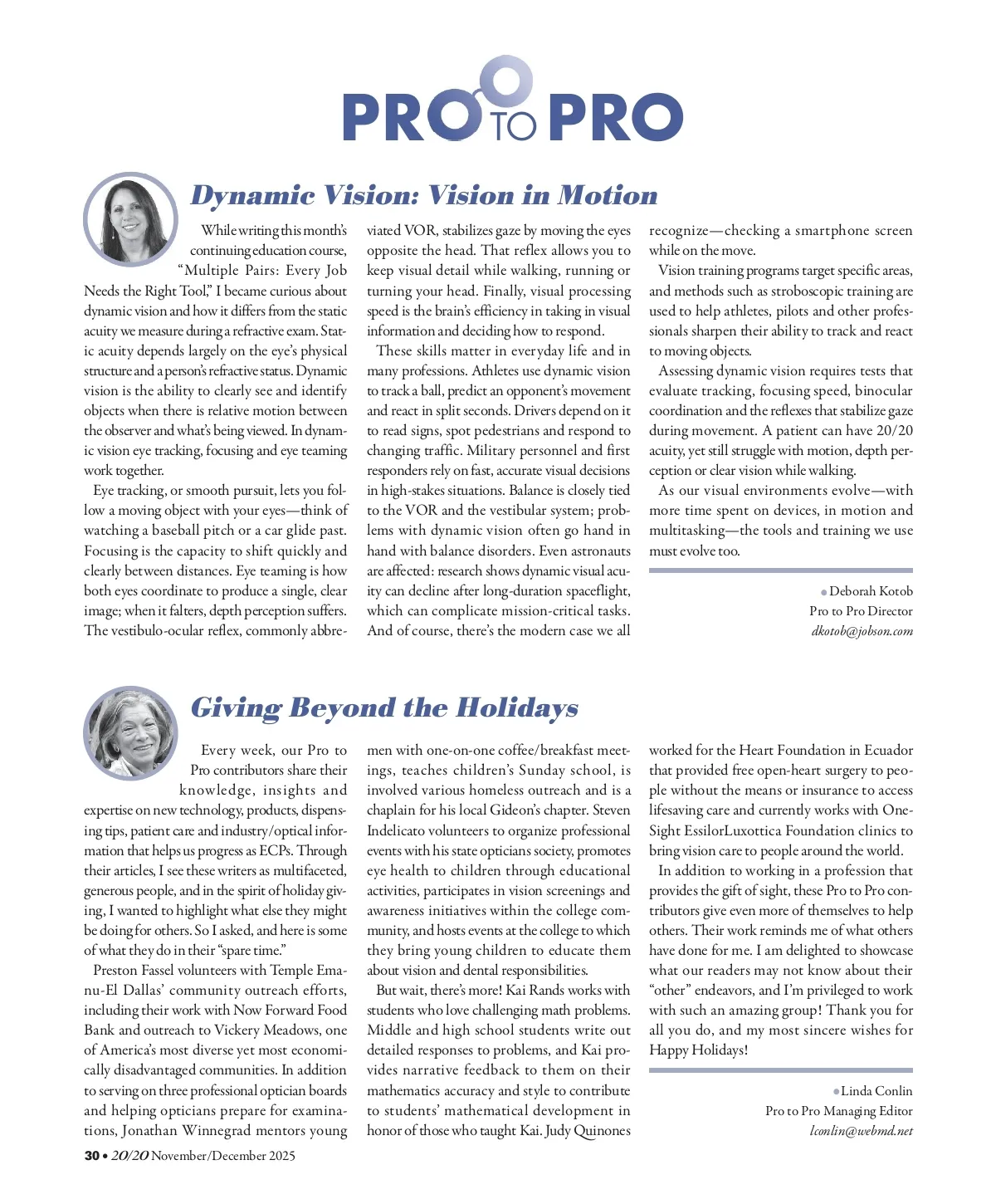 PRO TO PRO

Dynamic Vision: Vision in Motion

While writing this month's continuing education course, "Multiple Pairs: Every Job Needs the Right Tool," I became curious about dynamic vision and how it differs from the static acuity we measure during a refractive exam. Static acuity depends largely on the eye's physical structure and a person's refractive status. Dynamic vision is the ability to clearly see and identify objects when there is relative motion between the observer and what's being viewed. In dynamic vision eye tracking, focusing and eye teaming work together.

Eye tracking, or smooth pursuit, lets you follow a moving object with your eyes—think of watching a baseball pitch or a car glide past. Focusing is the capacity to shift quickly and clearly between distances. Eye teaming is how both eyes coordinate to produce a single, clear image; when it falters, depth perception suffers. The vestibulo-ocular reflex, commonly abbreviated VOR, stabilizes gaze by moving the eyes opposite the head. That reflex allows you to keep visual detail while walking, running or turning your head. Finally, visual processing speed is the brain's efficiency in taking in visual information and deciding how to respond.

These skills matter in everyday life and in many professions. Athletes use dynamic vision to track a ball, predict an opponent's movement and react in split seconds. Drivers depend on it to read signs, spot pedestrians and respond to changing traffic. Military personnel and first responders rely on fast, accurate visual decisions in high-stakes situations. Balance is closely tied to the VOR and the vestibular system; problems with dynamic vision often go hand in hand with balance disorders. Even astronauts are affected: research shows dynamic visual acuity can decline after long-duration spaceflight, which can complicate mission-critical tasks. And of course, there's the modern case we all recognize—checking a smartphone screen while on the move.

Vision training programs target specific areas, and methods such as stroboscopic training are used to help athletes, pilots and other professionals sharpen their ability to track and react to moving objects.

Assessing dynamic vision requires tests that evaluate tracking, focusing speed, binocular coordination and the reflexes that stabilize gaze during movement. A patient can have 20/20 acuity, yet still struggle with motion, depth perception or clear vision while walking.

As our visual environments evolve—with more time spent on devices, in motion and multitasking—the tools and training we use must evolve too.

Deborah Kotob
Pro to Pro Director
dkotob@jobson.com

Giving Beyond the Holidays

Every week, our Pro to Pro contributors share their knowledge, insights and expertise on new technology, products, dispensing tips, patient care and industry/optical information that helps us progress as ECPs. Through their articles, I see these writers as multifaceted, generous people, and in the spirit of holiday giving, I wanted to highlight what else they might be doing for others. So I asked, and here is some of what they do in their "spare time."

Preston Fassel volunteers with Temple Emanu-El Dallas' community outreach efforts, including their work with Now Forward Food Bank and outreach to Vickery Meadows, one of America's most diverse yet most economically disadvantaged communities. In addition to serving on three professional optician boards and helping opticians prepare for examinations, Jonathan Winnegrad mentors young men with one-on-one coffee/breakfast meetings, teaches children's Sunday school, is involved various homeless outreach and is a chaplain for his local Gideon's chapter. Steven Indelicato volunteers to organize professional events with his state opticians society, promotes eye health to children through educational activities, participates in vision screenings and awareness initiatives within the college community, and hosts events at the college to which they bring young children to educate them about vision and dental responsibilities.

But wait, there's more! Kai Rands works with students who love challenging math problems. Middle and high school students write out detailed responses to problems, and Kai provides narrative feedback to them on their mathematics accuracy and style to contribute to students' mathematical development in honor of those who taught Kai. Judy Quinones worked for the Heart Foundation in Ecuador that provided free open-heart surgery to people without the means or insurance to access lifesaving care and currently works with OneSight EssilorLuxottica Foundation clinics to bring vision care to people around the world.

In addition to working in a profession that provides the gift of sight, these Pro to Pro contributors give even more of themselves to help others. Their work reminds me of what others have done for me. I am delighted to showcase what our readers may not know about their "other" endeavors, and I'm privileged to work with such an amazing group! Thank you for all you do, and my most sincere wishes for Happy Holidays!

Linda Conlin
Pro to Pro Managing Editor
lconlin@webmd.net

30 • 20/20 November/December 2025